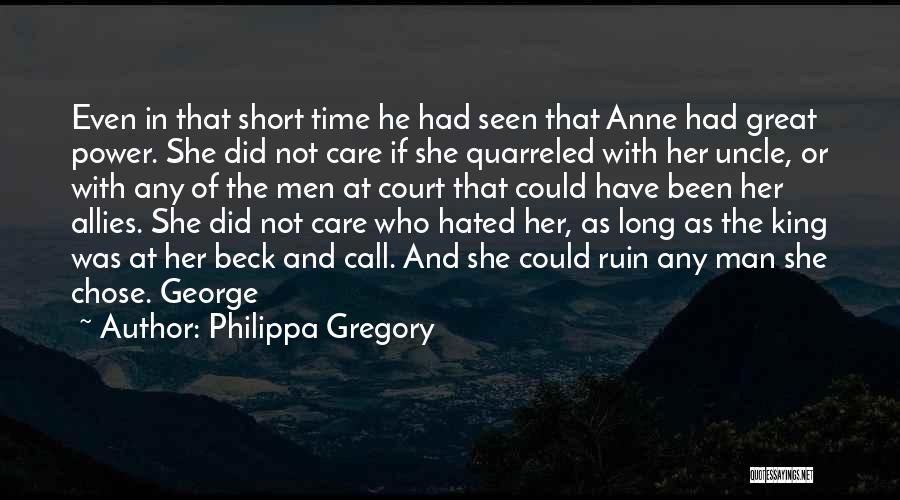 Even in that short time he had seen that Anne had great power. She did not care if she quarreled with her uncle, or with any of the men at court that could have been her allies. She did not care who hated her, as long as the king was at her beck and call. And she could ruin any man she chose. George

~ Author: Philippa Gregory

QUOTESSAYINGS.NET